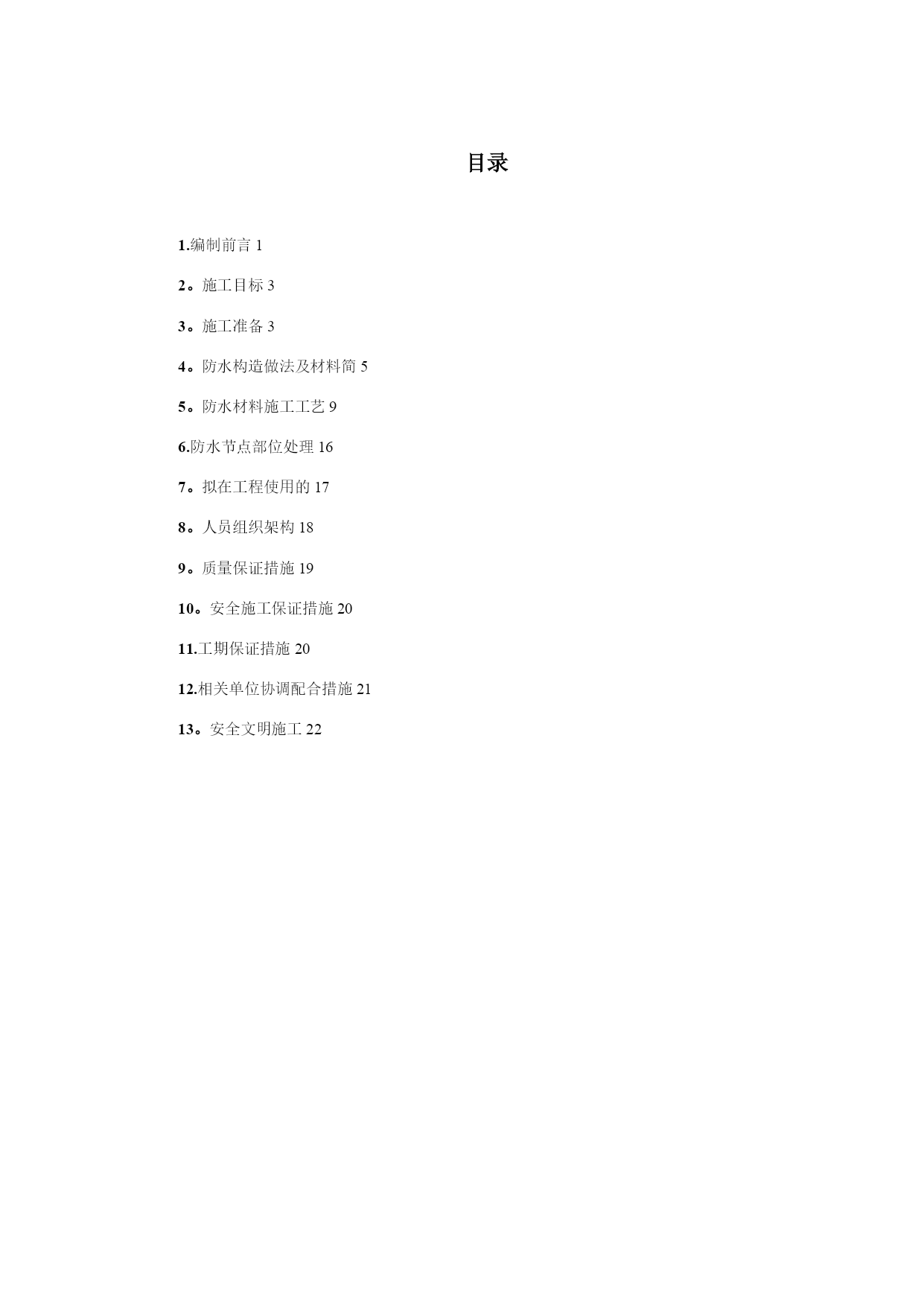 目录

1.编制前言 1

2。施工目标 3

3。施工准备 3

4。防水构造做法及材料简 5

5。防水材料施工工艺 9

6.防水节点部位处理 16

7。拟在工程使用的 17

8。人员组织架构 18

9。质量保证措施 19

10。安全施工保证措施 20

11.工期保证措施 20

12.相关单位协调配合措施 21

13。安全文明施工 22